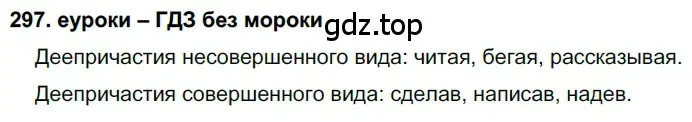 297. еуроки – ГДЗ без мороки gdz.top

Деепричастия несовершенного вида: читая, бегая, рассказывая.

Деепричастия совершенного вида: сделав, написав, надев.